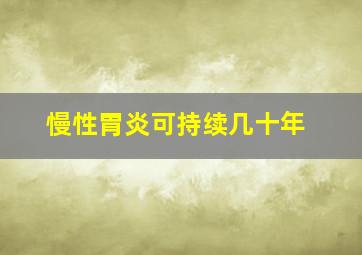 慢性胃炎可持续几十年